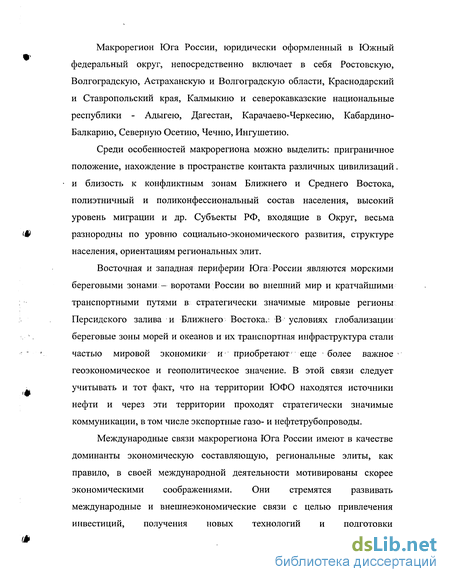 Макрорегион Юга России, юридически оформленный в Южный федеральный округ, непосредственно включает в себя Ростовскую, Волгоградскую, Астраханскую и Волгоградскую области, Краснодарский и Ставропольский края, Калмыкию и северокавказские национальные республики - Адыгею, Дагестан, Карачаево-Черкесию, Кабардино-Балкарию, Северную Осетию, Чечню, Ингушетию.

Среди особенностей макрорегиона можно выделить: приграничное положение, нахождение в пространстве контакта различных цивилизаций и близость к конфликтным зонам Ближнего и Среднего Востока, полиэтничный и поликонфессиональный состав населения, высокий уровень миграции и др. Субъекты РФ, входящие в Округ, весьма разнородны по уровню социально-экономического развития, структуре населения, ориентациям региональных элит.

Восточная и западная периферии Юга России являются морскими береговыми зонами – воротами России во внешний мир и кратчайшими транспортными путями в стратегически значимые мировые регионы Персидского залива и Ближнего Востока. В условиях глобализации береговые зоны морей и океанов и их транспортная инфраструктура стали частью мировой экономики и приобретают еще более важное геоэкономическое и геополитическое значение. В этой связи следует учитывать и тот факт, что на территории ЮФО находятся источники нефти и через эти территории проходят стратегически значимые коммуникации, в том числе экспортные газо- и нефтетрубопроводы.

Международные связи макрорегиона Юга России имеют в качестве доминанты экономическую составляющую, региональные элиты, как правило, в своей международной деятельности мотивированы скорее экономическими соображениями. Они стремятся развивать международные и внешнеэкономические связи с целью привлечения инвестиций, получения новых технологий и подготовки

dsLib.net
библиотека диссертаций